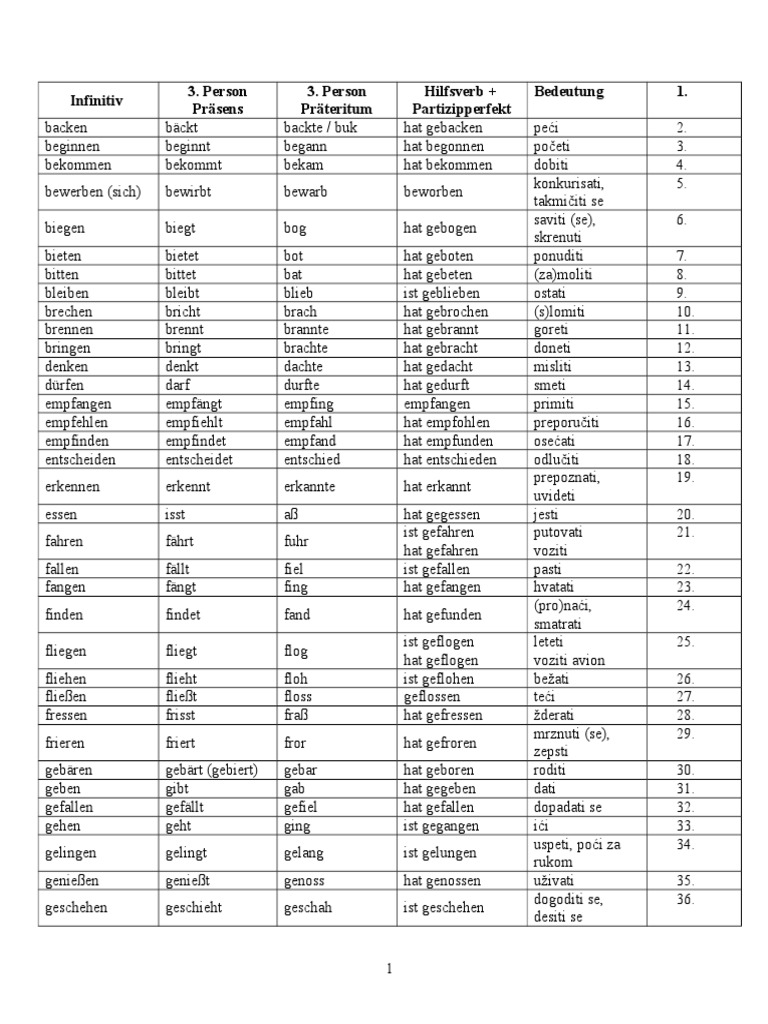 | Infinitiv | 3. Person Präsens | 3. Person Präteritum | Hilfsverb + Partizipperfekt | Bedeutung | 1. |
|---|---|---|---|---|---|
| backen | bäckt | backte / buk | hat gebacken | peći | 2. |
| beginnen | beginnt | begann | hat begonnen | početi | 3. |
| bekommen | bekommt | bekam | hat bekommen | dobiti | 4. |
| bewerben (sich) | bewirbt | bewarb | beworben | konkurisati, takmičiti se | 5. |
| biegen | biegt | bog | hat gebogen | saviti (se), skrenuti | 6. |
| bieten | bietet | bot | hat geboten | ponuditi | 7. |
| bitten | bittet | bat | hat gebeten | (za)moliti | 8. |
| bleiben | bleibt | blieb | ist geblieben | ostati | 9. |
| brechen | bricht | brach | hat gebrochen | (s)lomiti | 10. |
| brennen | brennt | brannte | hat gebrannt | goreti | 11. |
| bringen | bringt | brachte | hat gebracht | doneti | 12. |
| denken | denkt | dachte | hat gedacht | misliti | 13. |
| dürfen | darf | durfte | hat gedurft | smeti | 14. |
| empfangen | empfängt | empfing | empfangen | primiti | 15. |
| empfehlen | empfiehlt | empfahl | hat empfohlen | preporučiti | 16. |
| empfinden | empfindet | empfand | hat empfunden | osećati | 17. |
| entscheiden | entscheidet | entschied | hat entschieden | odlučiti | 18. |
| erkennen | erkennt | erkannte | hat erkannt | prepoznati, uvideti | 19. |
| essen | isst | aß | hat gegessen | jesti | 20. |
| fahren | fährt | fuhr | ist gefahren hat gefahren | putovati voziti | 21. |
| fallen | fällt | fiel | ist gefallen | pasti | 22. |
| fangen | fängt | fing | hat gefangen | hvatati | 23. |
| finden | findet | fand | hat gefunden | (pro)naći, smatrati | 24. |
| fliegen | fliegt | flog | ist geflogen hat geflogen | leteti voziti avion | 25. |
| fliehen | flieht | floh | ist geflohen | bežati | 26. |
| fließen | fließt | floss | geflossen | teći | 27. |
| fressen | frisst | fraß | hat gefressen | žderati | 28. |
| frieren | friert | fror | hat gefroren | mrznuti (se), zepsti | 29. |
| gebären | gebärt (gebiert) | gebar | hat geboren | roditi | 30. |
| geben | gibt | gab | hat gegeben | dati | 31. |
| gefallen | gefällt | gefiel | hat gefallen | dopadati se | 32. |
| gehen | geht | ging | ist gegangen | ići | 33. |
| gelingen | gelingt | gelang | ist gelungen | uspeti, poći za rukom | 34. |
| genießen | genießt | genoss | hat genossen | uživati | 35. |
| geschehen | geschieht | geschah | ist geschehen | dogoditi se, desiti se | 36. |

1